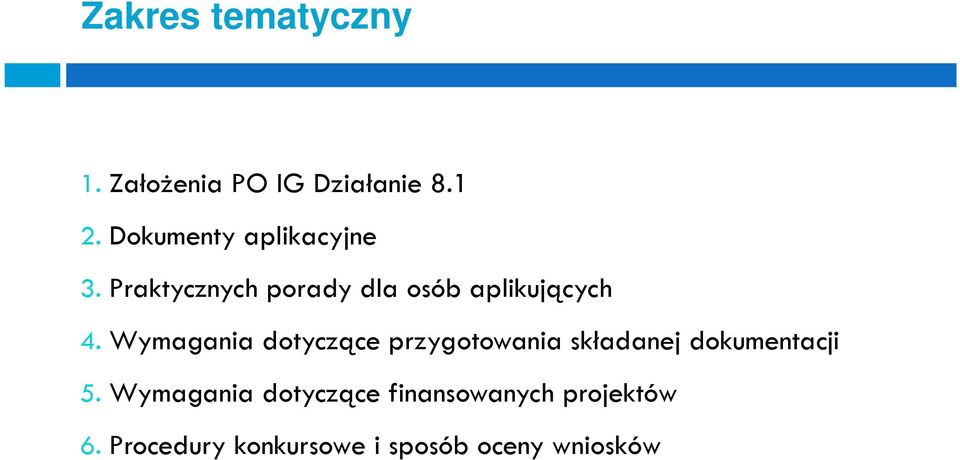 Zakres tematyczny

1. Założenia PO IG Działanie 8.1

2. Dokumenty aplikacyjne

3. Praktycznych porady dla osób aplikujących

4. Wymagania dotyczące przygotowania składanej dokumentacji

5. Wymagania dotyczące finansowanych projektów

6. Procedury konkursowe i sposób oceny wniosków